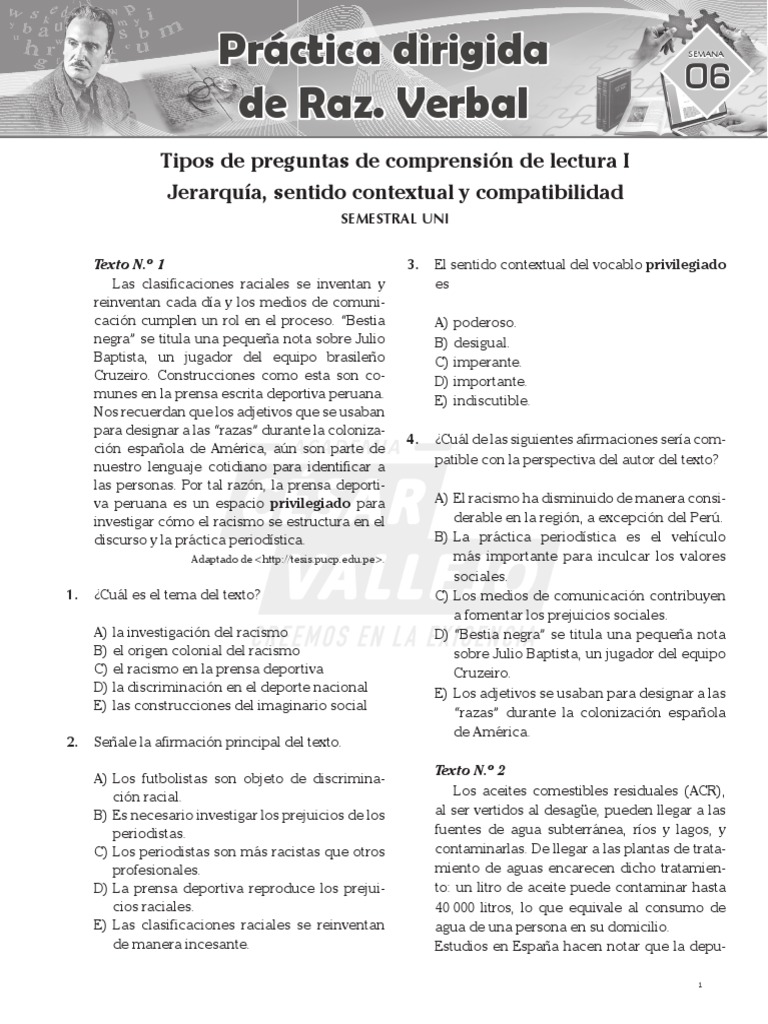 Práctica dirigida de Raz. Verbal

SEMANA 06

Tipos de preguntas de comprensión de lectura I
Jerarquía, sentido contextual y compatibilidad
SEMESTRAL UNI

Texto N.º 1
Las clasificaciones raciales se inventan y reinventan cada día y los medios de comunicación cumplen un rol en el proceso. "Bestia negra" se titula una pequeña nota sobre Julio Baptista, un jugador del equipo brasileño Cruzeiro. Construcciones como esta son comunes en la prensa escrita deportiva peruana. Nos recuerdan que los adjetivos que se usaban para designar a las "razas" durante la colonización española de América, aún son parte de nuestro lenguaje cotidiano para identificar a las personas. Por tal razón, la prensa deportiva peruana es un espacio privilegiado para investigar cómo el racismo se estructura en el discurso y la práctica periodística.
Adaptado de <http://tesis.pucp.edu.pe>.

1. ¿Cuál es el tema del texto?

A) la investigación del racismo
B) el origen colonial del racismo
C) el racismo en la prensa deportiva
D) la discriminación en el deporte nacional
E) las construcciones del imaginario social

2. Señale la afirmación principal del texto.

A) Los futbolistas son objeto de discriminación racial.
B) Es necesario investigar los prejuicios de los periodistas.
C) Los periodistas son más racistas que otros profesionales.
D) La prensa deportiva reproduce los prejuicios raciales.
E) Las clasificaciones raciales se reinventan de manera incesante.

3. El sentido contextual del vocablo privilegiado es

A) poderoso.
B) desigual.
C) imperante.
D) importante.
E) indiscutible.

4. ¿Cuál de las siguientes afirmaciones sería compatible con la perspectiva del autor del texto?

A) El racismo ha disminuido de manera considerable en la región, a excepción del Perú.
B) La práctica periodística es el vehículo más importante para inculcar los valores sociales.
C) Los medios de comunicación contribuyen a fomentar los prejuicios sociales.
D) "Bestia negra" se titula una pequeña nota sobre Julio Baptista, un jugador del equipo Cruzeiro.
E) Los adjetivos se usaban para designar a las "razas" durante la colonización española de América.

Texto N.º 2
Los aceites comestibles residuales (ACR), al ser vertidos al desagüe, pueden llegar a las fuentes de agua subterránea, ríos y lagos, y contaminarlas. De llegar a las plantas de tratamiento de aguas encarecen dicho tratamiento: un litro de aceite puede contaminar hasta 40 000 litros, lo que equivale al consumo de agua de una persona en su domicilio.
Estudios en España hacen notar que la depu-

1